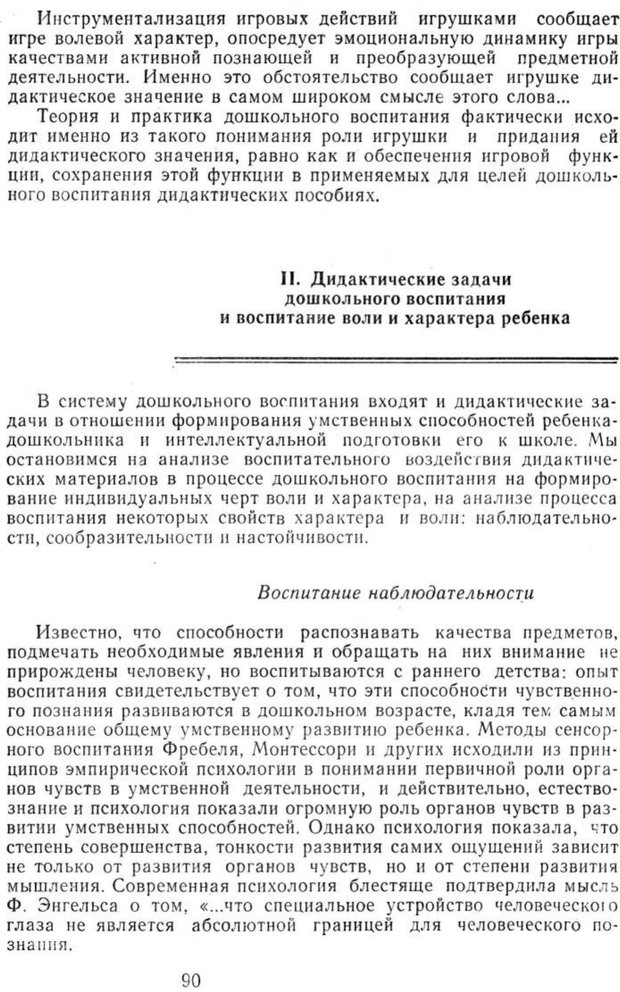 Инструментализация игровых действий игрушками сообщает игре волевой характер, опосредует эмоциональную динамику игры качествами активной познающей и преобразующей предметной деятельности. Именно это обстоятельство сообщает игрушке дидактическое значение в самом широком смысле этого слова...
Теория и практика дошкольного воспитания фактически исходит именно из такого понимания роли игрушки и придания ей дидактического значения, равно как и обеспечения игровой функции, сохранения этой функции в применяемых для целей дошкольного воспитания дидактических пособиях.

II. Дидактические задачи дошкольного воспитания и воспитание воли и характера ребенка

В систему дошкольного воспитания входят и дидактические задачи в отношении формирования умственных способностей ребенка-дошкольника и интеллектуальной подготовки его к школе. Мы остановимся на анализе воспитательного воздействия дидактических материалов в процессе дошкольного воспитания на формирование индивидуальных черт воли и характера, на анализе процесса воспитания некоторых свойств характера и воли: наблюдательности, сообразительности и настойчивости.

Воспитание наблюдательности

Известно, что способности распознавать качества предметов, подмечать необходимые явления и обращать на них внимание не прирождены человеку, но воспитываются с раннего детства: опыт воспитания свидетельствует о том, что эти способности чувственного познания развиваются в дошкольном возрасте, кладя тем самым основание общему умственному развитию ребенка. Методы сенсорного воспитания Фребеля, Монтессори и других исходили из принципов эмпирической психологии в понимании первичной роли органов чувств в умственной деятельности, и действительно, естествознание и психология показали огромную роль органов чувств в развитии умственных способностей. Однако психология показала, что степень совершенства, тонкости развития самих ощущений зависит не только от развития органов чувств, но и от степени развития мышления. Современная психология блестяще подтвердила мысль Ф. Энгельса о том, «...что специальное устройство человеческого глаза не является абсолютной границей для человеческого познания.

90